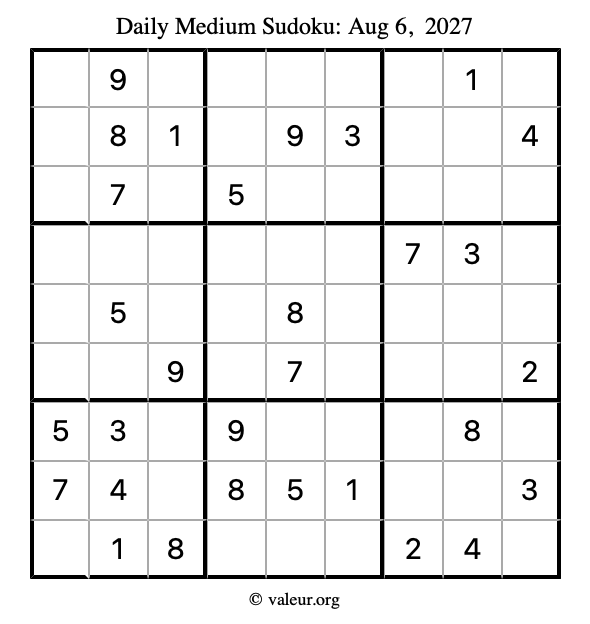 Daily Medium Sudoku: Aug 6, 2027

|   |   |   |   |   |   |   |   |   |
|---|---|---|---|---|---|---|---|---|
|   | 9 |   |   |   |   |   | 1 |   |
|   | 8 | 1 |   | 9 | 3 |   |   | 4 |
|   | 7 |   | 5 |   |   |   |   |   |
|   |   |   |   |   |   | 7 | 3 |   |
|   | 5 |   |   | 8 |   |   |   |   |
|   |   | 9 |   | 7 |   |   |   | 2 |
| 5 | 3 |   | 9 |   |   |   | 8 |   |
| 7 | 4 |   | 8 | 5 | 1 |   |   | 3 |
|   | 1 | 8 |   |   |   | 2 | 4 |   |

© valeur.org